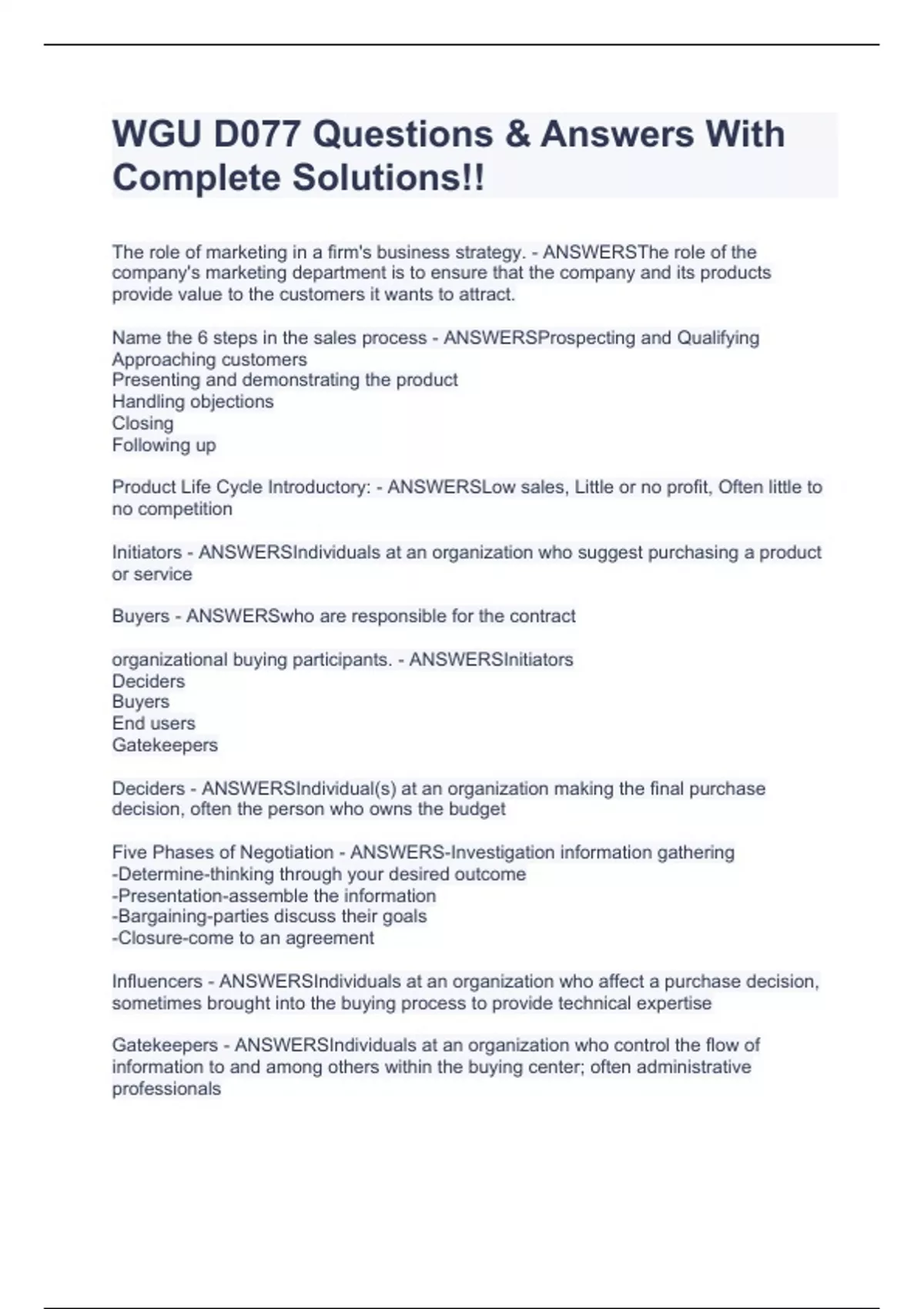 WGU D077 Questions & Answers With Complete Solutions!!

The role of marketing in a firm's business strategy. - ANSWERSThe role of the company's marketing department is to ensure that the company and its products provide value to the customers it wants to attract.

Name the 6 steps in the sales process - ANSWERSProspecting and Qualifying
Approaching customers
Presenting and demonstrating the product
Handling objections
Closing
Following up

Product Life Cycle Introductory: - ANSWERSLow sales, Little or no profit, Often little to no competition

Initiators - ANSWERSIndividuals at an organization who suggest purchasing a product or service

Buyers - ANSWERSwho are responsible for the contract

organizational buying participants. - ANSWERSInitiators
Deciders
Buyers
End users
Gatekeepers

Deciders - ANSWERSIndividual(s) at an organization making the final purchase decision, often the person who owns the budget

Five Phases of Negotiation - ANSWERS-Investigation information gathering
-Determine-thinking through your desired outcome
-Presentation-assemble the information
-Bargaining-parties discuss their goals
-Closure-come to an agreement

Influencers - ANSWERSIndividuals at an organization who affect a purchase decision, sometimes brought into the buying process to provide technical expertise

Gatekeepers - ANSWERSIndividuals at an organization who control the flow of information to and among others within the buying center; often administrative professionals